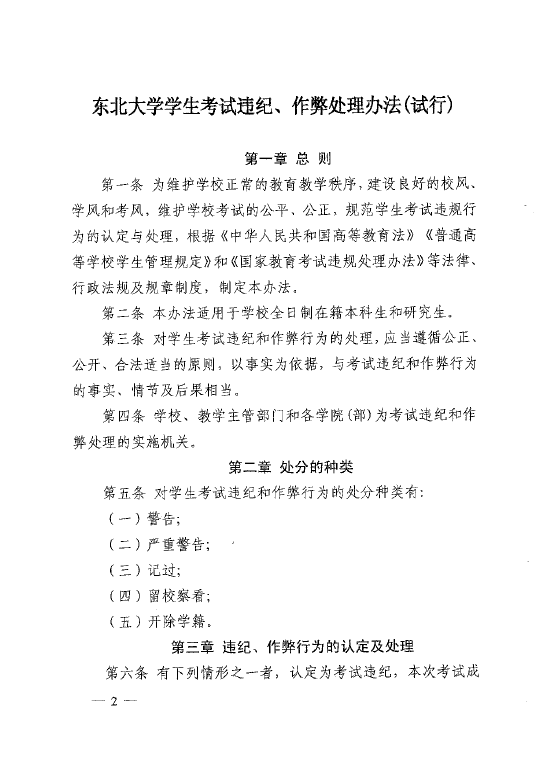 东北大学学生考试违纪、作弊处理办法(试行)

第一章 总 则

第一条 为维护学校正常的教育教学秩序，建设良好的校风、学风和考风，维护学校考试的公平、公正，规范学生考试违规行为的认定与处理，根据《中华人民共和国高等教育法》《普通高等学校学生管理规定》和《国家教育考试违规处理办法》等法律、行政法规及规章制度，制定本办法。

第二条 本办法适用于学校全日制在籍本科生和研究生。

第三条 对学生考试违纪和作弊行为的处理，应当遵循公正、公开、合法适当的原则，以事实为依据，与考试违纪和作弊行为的事实、情节及后果相当。

第四条 学校、教学主管部门和各学院(部)为考试违纪和作弊处理的实施机关。

第二章 处分的种类

第五条 对学生考试违纪和作弊行为的处分种类有：

(一)警告;

(二)严重警告;

(三)记过;

(四)留校察看;

(五)开除学籍。

第三章 违纪、作弊行为的认定及处理

第六条 有下列情形之一者，认定为考试违纪，本次考试成

— 2 —